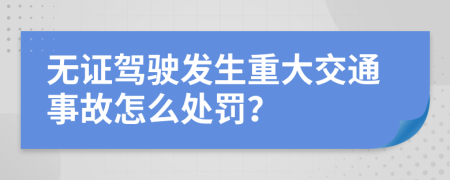 无证驾驶发生重大交通事故怎么处罚?